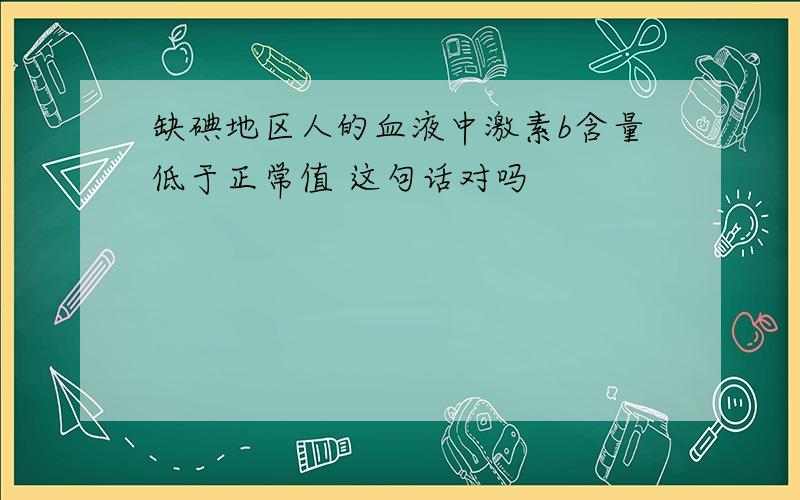 缺碘地区人的血液中激素b含量低于正常值 这句话对吗